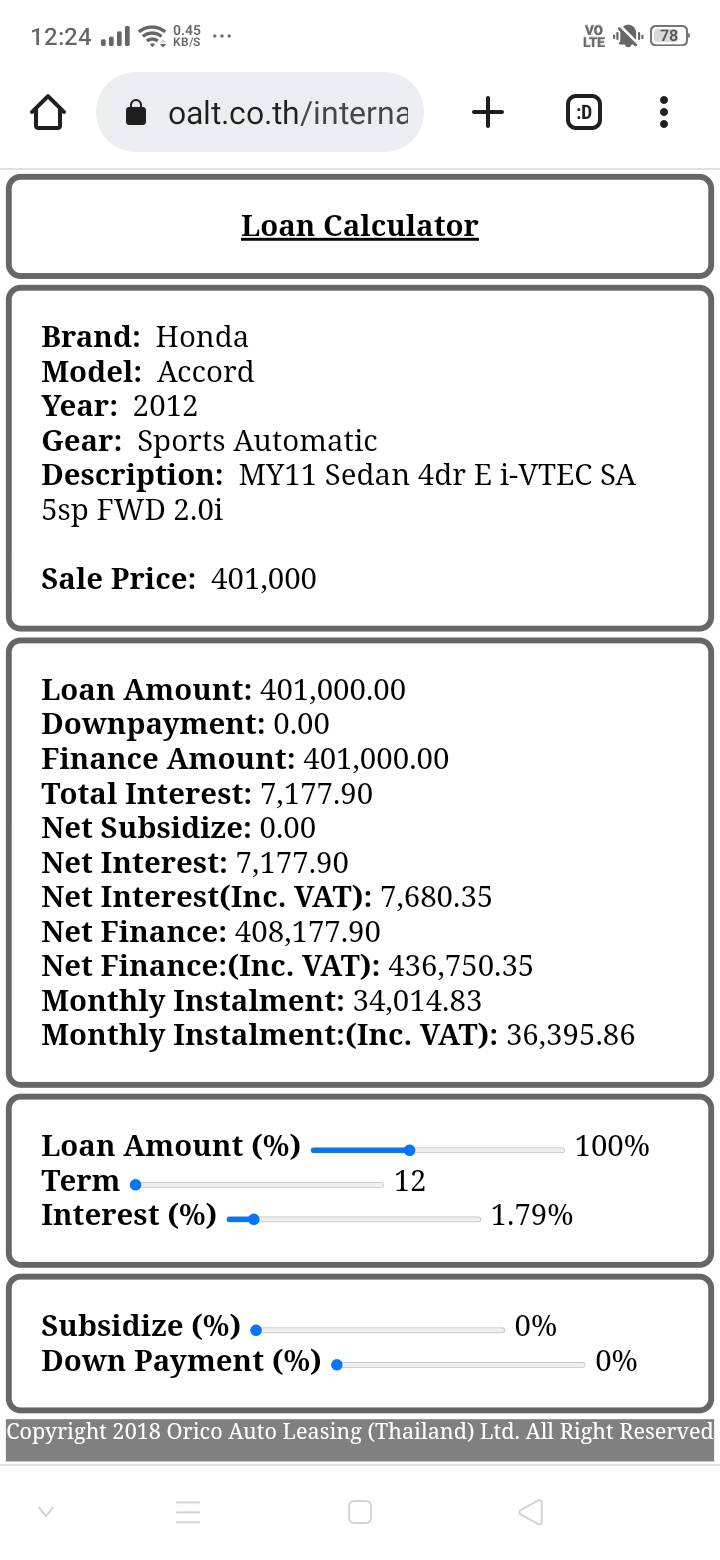 12:24 0.45 KB/S ···
VO LTE 78

oalt.co.th/interna

:D

Loan Calculator

Brand: Honda
Model: Accord
Year: 2012
Gear: Sports Automatic
Description: MY11 Sedan 4dr E i-VTEC SA 5sp FWD 2.0i

Sale Price: 401,000

Loan Amount: 401,000.00
Downpayment: 0.00
Finance Amount: 401,000.00
Total Interest: 7,177.90
Net Subsidize: 0.00
Net Interest: 7,177.90
Net Interest(Inc. VAT): 7,680.35
Net Finance: 408,177.90
Net Finance:(Inc. VAT): 436,750.35
Monthly Instalment: 34,014.83
Monthly Instalment:(Inc. VAT): 36,395.86

Loan Amount (%) 100%
Term 12
Interest (%) 1.79%

Subsidize (%) 0%
Down Payment (%) 0%

Copyright 2018 Orico Auto Leasing (Thailand) Ltd. All Right Reserved